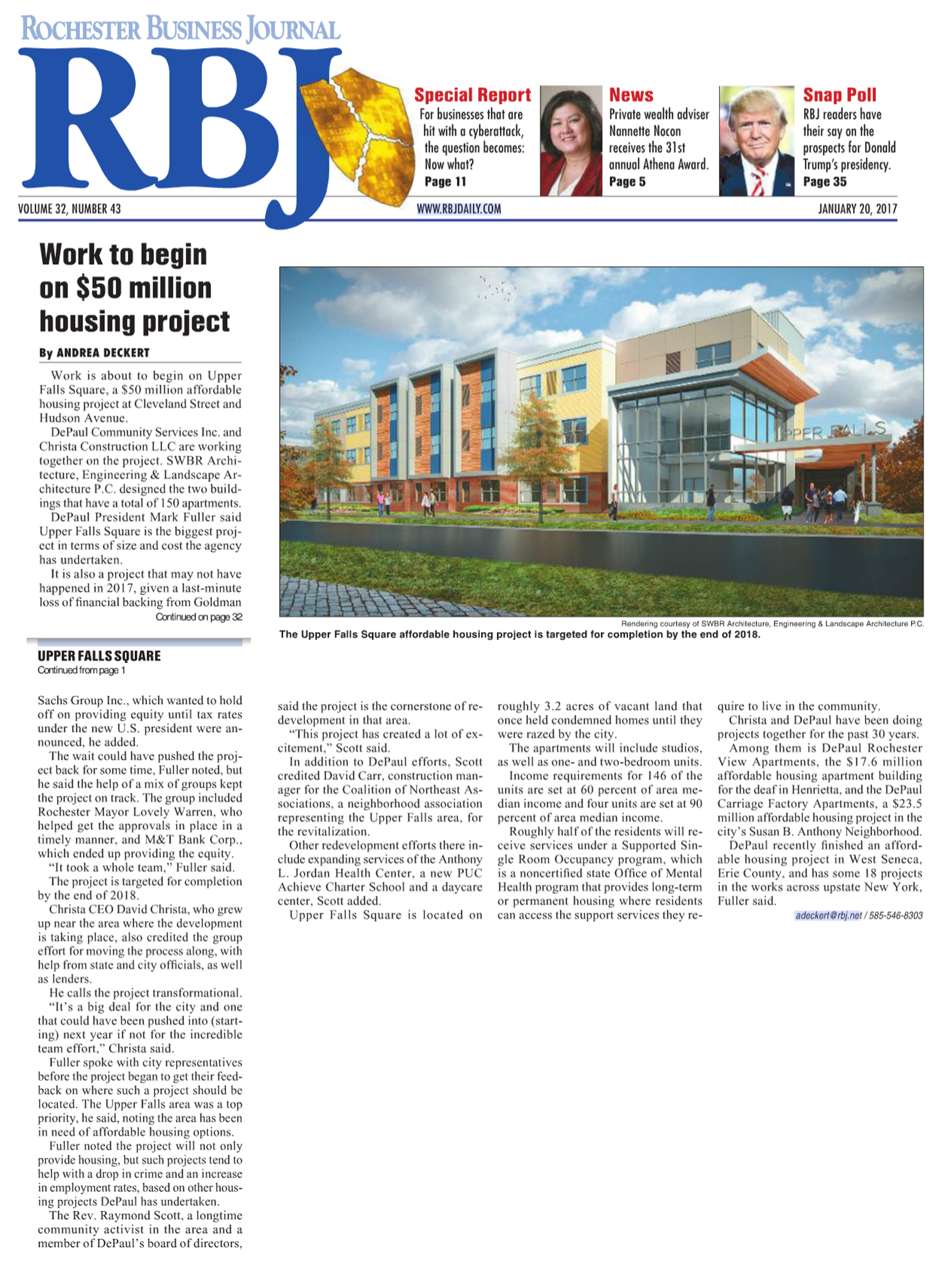 ROCHESTER BUSINESS JOURNAL

RBJ

Special Report
For businesses that are hit with a cyberattack, the question becomes: Now what?
Page 11

News
Private wealth adviser Nannette Nocon receives the 31st annual Athena Award.
Page 5

Snap Poll
RBJ readers have their say on the prospects for Donald Trump's presidency.
Page 35

VOLUME 32, NUMBER 43

WWW.RBJDAILY.COM

JANUARY 20, 2017

Work to begin on $50 million housing project

By ANDREA DECKERT

Work is about to begin on Upper Falls Square, a $50 million affordable housing project at Cleveland Street and Hudson Avenue.

DePaul Community Services Inc. and Christa Construction LLC are working together on the project. SWBR Architecture, Engineering & Landscape Architecture P.C. designed the two buildings that have a total of 150 apartments.

DePaul President Mark Fuller said Upper Falls Square is the biggest project in terms of size and cost the agency has undertaken.

It is also a project that may not have happened in 2017, given a last-minute loss of financial backing from Goldman

Continued on page 32

UPPER FALLS

Rendering courtesy of SWBR Architecture, Engineering & Landscape Architecture P.C.
The Upper Falls Square affordable housing project is targeted for completion by the end of 2018.

UPPER FALLS SQUARE
Continued from page 1

Sachs Group Inc., which wanted to hold off on providing equity until tax rates under the new U.S. president were announced, he added.

The wait could have pushed the project back for some time, Fuller noted, but he said the help of a mix of groups kept the project on track. The group included Rochester Mayor Lovely Warren, who helped get the approvals in place in a timely manner, and M&T Bank Corp., which ended up providing the equity.

"It took a whole team," Fuller said.

The project is targeted for completion by the end of 2018.

Christa CEO David Christa, who grew up near the area where the development is taking place, also credited the group effort for moving the process along, with help from state and city officials, as well as lenders.

He calls the project transformational.

"It's a big deal for the city and one that could have been pushed into (starting) next year if not for the incredible team effort," Christa said.

Fuller spoke with city representatives before the project began to get their feedback on where such a project should be located. The Upper Falls area was a top priority, he said, noting the area has been in need of affordable housing options.

Fuller noted the project will not only provide housing, but such projects tend to help with a drop in crime and an increase in employment rates, based on other housing projects DePaul has undertaken.

The Rev. Raymond Scott, a longtime community activist in the area and a member of DePaul's board of directors, said the project is the cornerstone of redevelopment in that area.

"This project has created a lot of excitement," Scott said.

In addition to DePaul efforts, Scott credited David Carr, construction manager for the Coalition of Northeast Associations, a neighborhood association representing the Upper Falls area, for the revitalization.

Other redevelopment efforts there include expanding services of the Anthony L. Jordan Health Center, a new PUC Achieve Charter School and a daycare center, Scott added.

Upper Falls Square is located on roughly 3.2 acres of vacant land that once held condemned homes until they were razed by the city.

The apartments will include studios, as well as one- and two-bedroom units.

Income requirements for 146 of the units are set at 60 percent of area median income and four units are set at 90 percent of area median income.

Roughly half of the residents will receive services under a Supported Single Room Occupancy program, which is a noncertified state Office of Mental Health program that provides long-term or permanent housing where residents can access the support services they require to live in the community.

Christa and DePaul have been doing projects together for the past 30 years.

Among them is DePaul Rochester View Apartments, the $17.6 million affordable housing apartment building for the deaf in Henrietta, and the DePaul Carriage Factory Apartments, a $23.5 million affordable housing project in the city's Susan B. Anthony Neighborhood.

DePaul recently finished an affordable housing project in West Seneca, Erie County, and has some 18 projects in the works across upstate New York, Fuller said.

adeckert@rbj.net / 585-546-8303